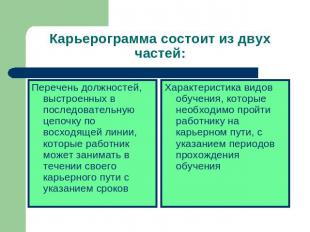 Карьерограмма состоит из двух частей:

Перечень должностей, выстроенных в последовательную цепочку по восходящей линии, которые работник может занимать в течении своего карьерного пути с указанием сроков

Характеристика видов обучения, которые необходимо пройти работнику на карьерном пути, с указанием периодов прохождения обучения